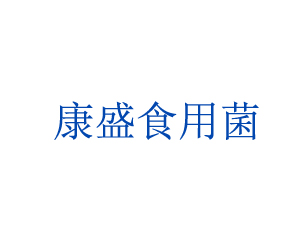 康盛食用菌